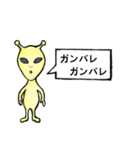 ガンバレ
ガンバレ